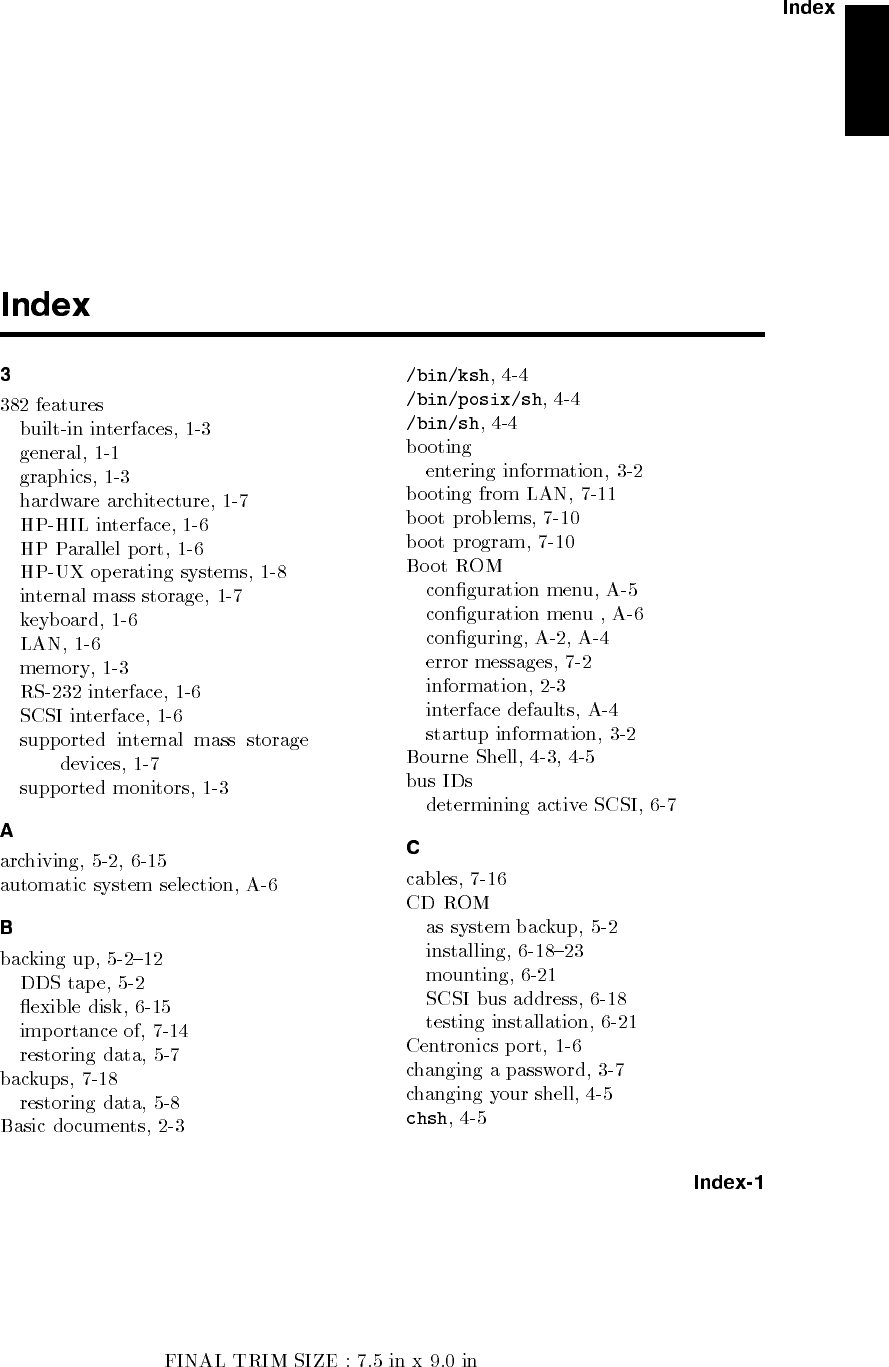 Index

Index

3

382 features
built-in interfaces, 1-3
general, 1-1
graphics, 1-3
hardware architecture, 1-7
HP-HIL interface, 1-6
HP Parallel port, 1-6
HP-UX operating systems, 1-8
internal mass storage, 1-7
keyboard, 1-6
LAN, 1-6
memory, 1-3
RS-232 interface, 1-6
SCSI interface, 1-6
supported internal mass storage devices, 1-7
supported monitors, 1-3

A

archiving, 5-2, 6-15
automatic system selection, A-6

B

backing up, 5-2–12
DDS tape, 5-2
flexible disk, 6-15
importance of, 7-14
restoring data, 5-7
backups, 7-18
restoring data, 5-8
Basic documents, 2-3

/bin/ksh, 4-4
/bin/posix/sh, 4-4
/bin/sh, 4-4
booting
entering information, 3-2
booting from LAN, 7-11
boot problems, 7-10
boot program, 7-10
Boot ROM
configuration menu, A-5
configuration menu , A-6
configuring, A-2, A-4
error messages, 7-2
information, 2-3
interface defaults, A-4
startup information, 3-2
Bourne Shell, 4-3, 4-5
bus IDs
determining active SCSI, 6-7

C

cables, 7-16
CD ROM
as system backup, 5-2
installing, 6-18–23
mounting, 6-21
SCSI bus address, 6-18
testing installation, 6-21
Centronics port, 1-6
changing a password, 3-7
changing your shell, 4-5
chsh, 4-5

Index-1

FINAL TRIM SIZE : 7.5 in x 9.0 in